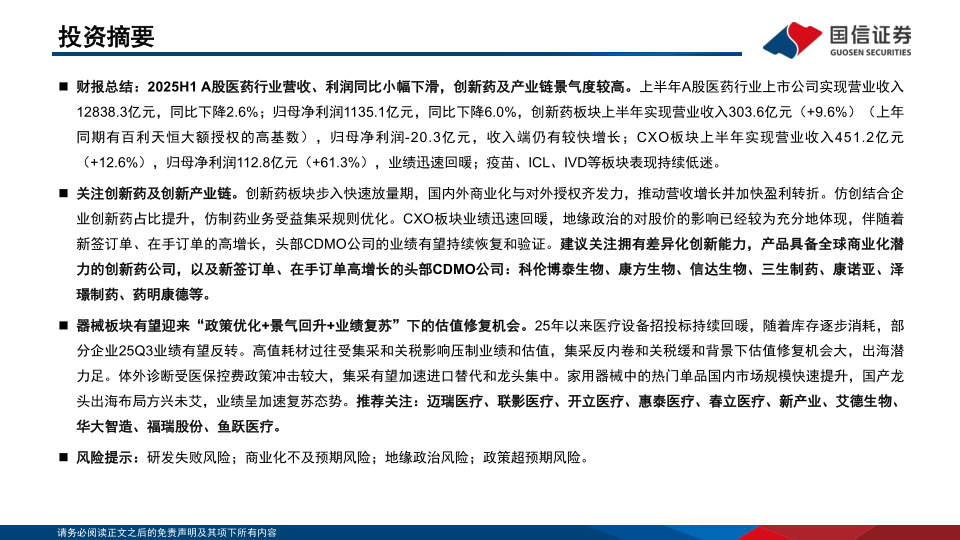 投资摘要

国信证券
GUOSEN SECURITIES

■ 财报总结：2025H1 A股医药行业营收、利润同比小幅下滑，创新药及产业链景气度较高。上半年A股医药行业上市公司实现营业收入12838.3亿元，同比下降2.6%；归母净利润1135.1亿元，同比下降6.0%，创新药板块上半年实现营业收入303.6亿元（+9.6%）（上年同期有百利天恒大额授权的高基数），归母净利润-20.3亿元，收入端仍有较快增长；CXO板块上半年实现营业收入451.2亿元（+12.6%），归母净利润112.8亿元（+61.3%），业绩迅速回暖；疫苗、ICL、IVD等板块表现持续低迷。

■ 关注创新药及创新产业链。创新药板块步入快速放量期，国内外商业化与对外授权齐发力，推动营收增长并加快盈利转折。仿创结合企业创新药占比提升，仿制药业务受益集采规则优化。CXO板块业绩迅速回暖，地缘政治的对股价的影响已经较为充分地体现，伴随着新签订单、在手订单的高增长，头部CDMO公司的业绩有望持续恢复和验证。建议关注拥有差异化创新能力，产品具备全球商业化潜力的创新药公司，以及新签订单、在手订单高增长的头部CDMO公司：科伦博泰生物、康方生物、信达生物、三生制药、康诺亚、泽璟制药、药明康德等。

■ 器械板块有望迎来“政策优化+景气回升+业绩复苏”下的估值修复机会。25年以来医疗设备招投标持续回暖，随着库存逐步消耗，部分企业25Q3业绩有望反转。高值耗材过往受集采和关税影响压制业绩和估值，集采反内卷和关税缓和背景下估值修复机会大，出海潜力足。体外诊断受医保控费政策冲击较大，集采有望加速进口替代和龙头集中。家用器械中的热门单品国内市场规模快速提升，国产龙头出海布局方兴未艾，业绩呈加速复苏态势。推荐关注：迈瑞医疗、联影医疗、开立医疗、惠泰医疗、春立医疗、新产业、艾德生物、华大智造、福瑞股份、鱼跃医疗。

■ 风险提示：研发失败风险；商业化不及预期风险；地缘政治风险；政策超预期风险。

请务必阅读正文之后的免责声明及其项下所有内容